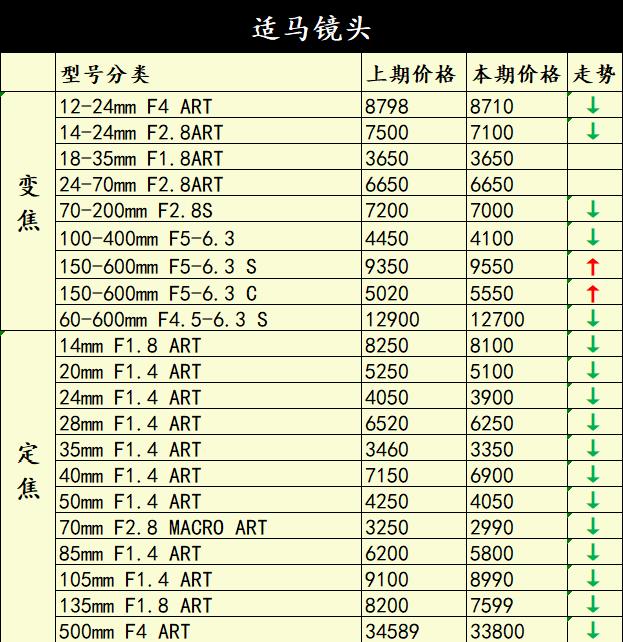 适马镜头

| | 型号分类 | 上期价格 | 本期价格 | 走势 |
|---|---|---|---|---|
| 变焦 | 12-24mm F4 ART | 8798 | 8710 | ↓ |
| | 14-24mm F2.8ART | 7500 | 7100 | ↓ |
| | 18-35mm F1.8ART | 3650 | 3650 | |
| | 24-70mm F2.8ART | 6650 | 6650 | |
| | 70-200mm F2.8S | 7200 | 7000 | ↓ |
| | 100-400mm F5-6.3 | 4450 | 4100 | ↓ |
| | 150-600mm F5-6.3 S | 9350 | 9550 | ↑ |
| | 150-600mm F5-6.3 C | 5020 | 5550 | ↑ |
| | 60-600mm F4.5-6.3 S | 12900 | 12700 | ↓ |
| 定焦 | 14mm F1.8 ART | 8250 | 8100 | ↓ |
| | 20mm F1.4 ART | 5250 | 5100 | ↓ |
| | 24mm F1.4 ART | 4050 | 3900 | ↓ |
| | 28mm F1.4 ART | 6520 | 6250 | ↓ |
| | 35mm F1.4 ART | 3460 | 3350 | ↓ |
| | 40mm F1.4 ART | 7150 | 6900 | ↓ |
| | 50mm F1.4 ART | 4250 | 4050 | ↓ |
| | 70mm F2.8 MACRO ART | 3250 | 2990 | ↓ |
| | 85mm F1.4 ART | 6200 | 5800 | ↓ |
| | 105mm F1.4 ART | 9100 | 8990 | ↓ |
| | 135mm F1.8 ART | 8200 | 7599 | ↓ |
| | 500mm F4 ART | 34589 | 33800 | ↓ |